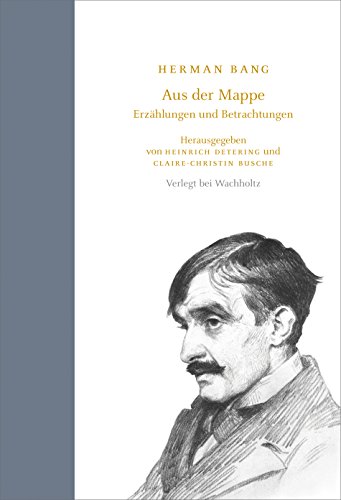 HERMAN BANG

Aus der Mappe
Erzählungen und Betrachtungen

Herausgegeben
von HEINRICH DETERING und
CLAIRE-CHRISTIN BUSCHE

Verlegt bei Wachholtz